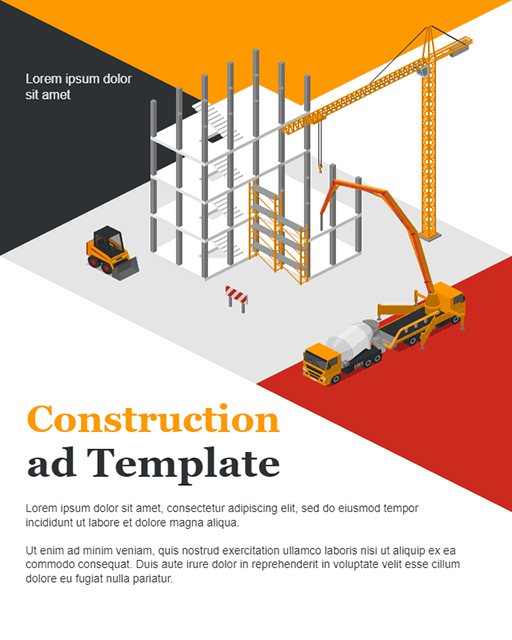 Lorem ipsum dolor sit amet

Construction ad Template

Lorem ipsum dolor sit amet, consectetur adipiscing elit, sed do eiusmod tempor incididunt ut labore et dolore magna aliqua.

Ut enim ad minim veniam, quis nostrud exercitation ullamco laboris nisi ut aliquip ex ea commodo consequat. Duis aute irure dolor in reprehenderit in voluptate velit esse cillum dolore eu fugiat nulla pariatur.